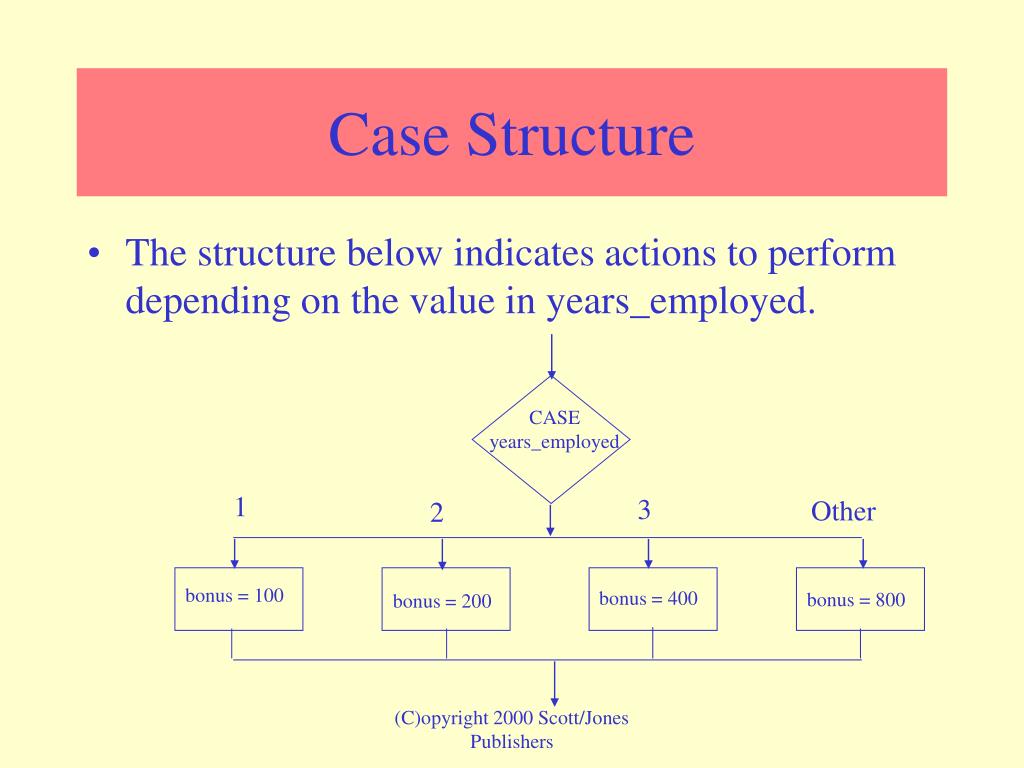 Case Structure

• The structure below indicates actions to perform depending on the value in years_employed.

CASE
years_employed

1

2

3

Other

bonus = 100

bonus = 200

bonus = 400

bonus = 800

(C)opyright 2000 Scott/Jones Publishers